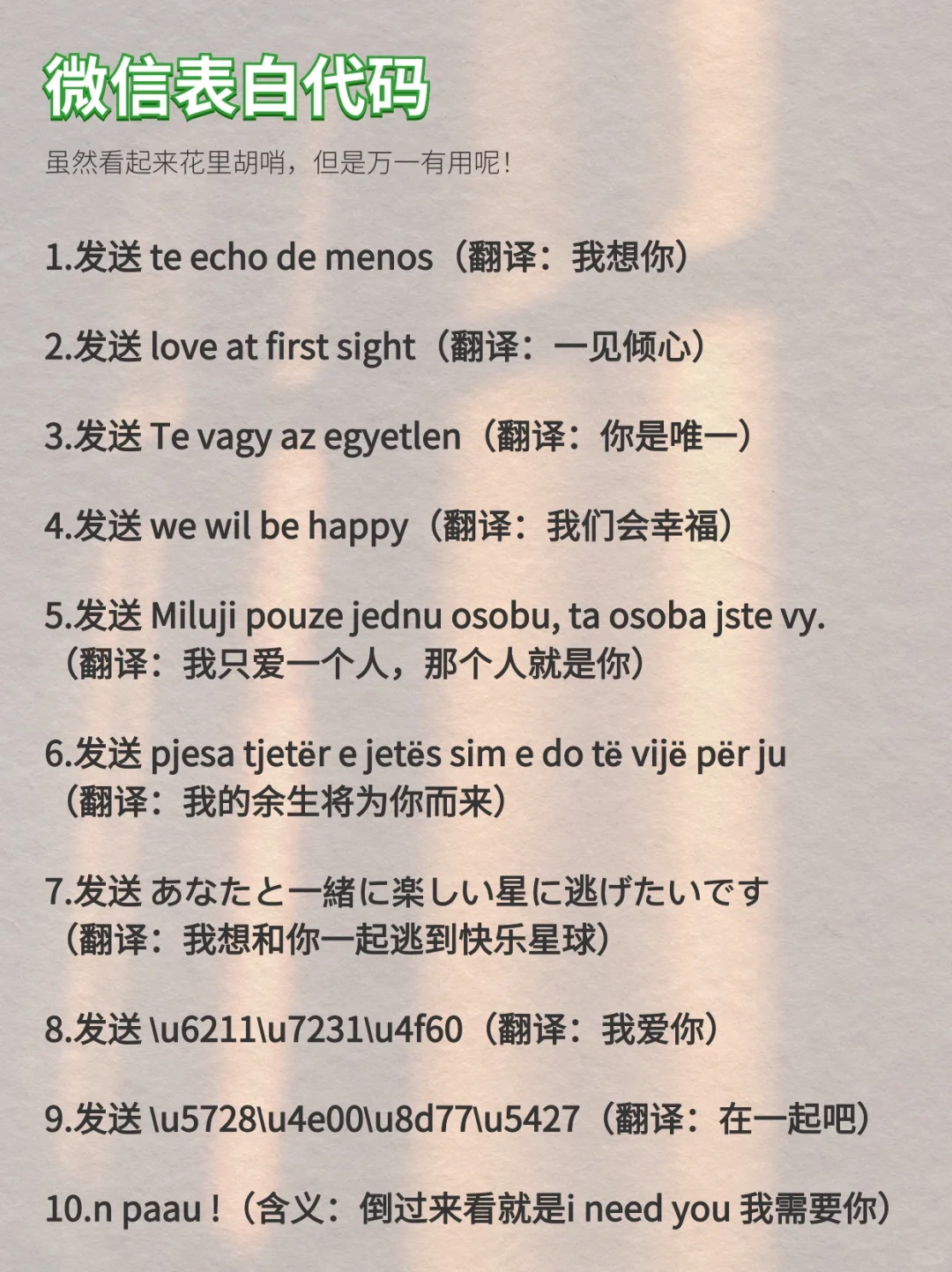 微信表白代码

虽然看起来花里胡哨，但是万一有用呢!

1.发送 te echo de menos（翻译：我想你）

2.发送 love at first sight（翻译：一见倾心）

3.发送 Te vagy az egyetlen（翻译：你是唯一）

4.发送 we wil be happy（翻译：我们会幸福）

5.发送 Miluji pouze jednu osobu, ta osoba jste vy.（翻译：我只爱一个人，那个人就是你）

6.发送 pjesa tjetër e jetës sim e do të vijë për ju（翻译：我的余生将为你而来）

7.发送 あなたと一緒に楽しい星に逃げたいです（翻译：我想和你一起逃到快乐星球）

8.发送 \u6211\u7231\u4f60（翻译：我爱你）

9.发送 \u5728\u4e00\u8d77\u5427（翻译：在一起吧）

10.n paau !（含义：倒过来看就是i need you 我需要你）